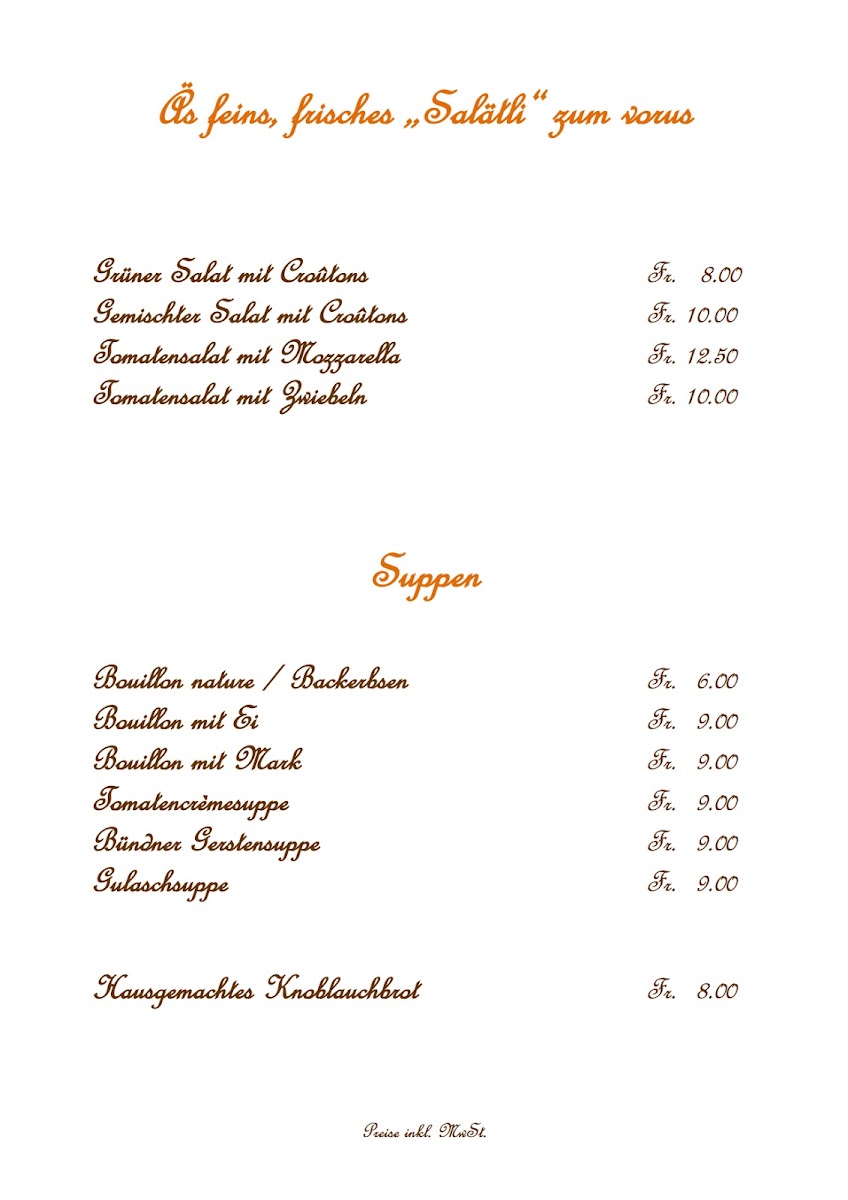 Äs feins, frisches „Salätli“ zum vorus

Grüner Salat mit Croûtons Fr. 8.00
Gemischter Salat mit Croûtons Fr. 10.00
Tomatensalat mit Mozzarella Fr. 12.50
Tomatensalat mit Zwiebeln Fr. 10.00

Suppen

Bouillon nature / Backerbsen Fr. 6.00
Bouillon mit Ei Fr. 9.00
Bouillon mit Mark Fr. 9.00
Tomatencrèmesuppe Fr. 9.00
Bündner Gerstensuppe Fr. 9.00
Gulaschsuppe Fr. 9.00

Hausgemachtes Knoblauchbrot Fr. 8.00

Preise inkl. MwSt.